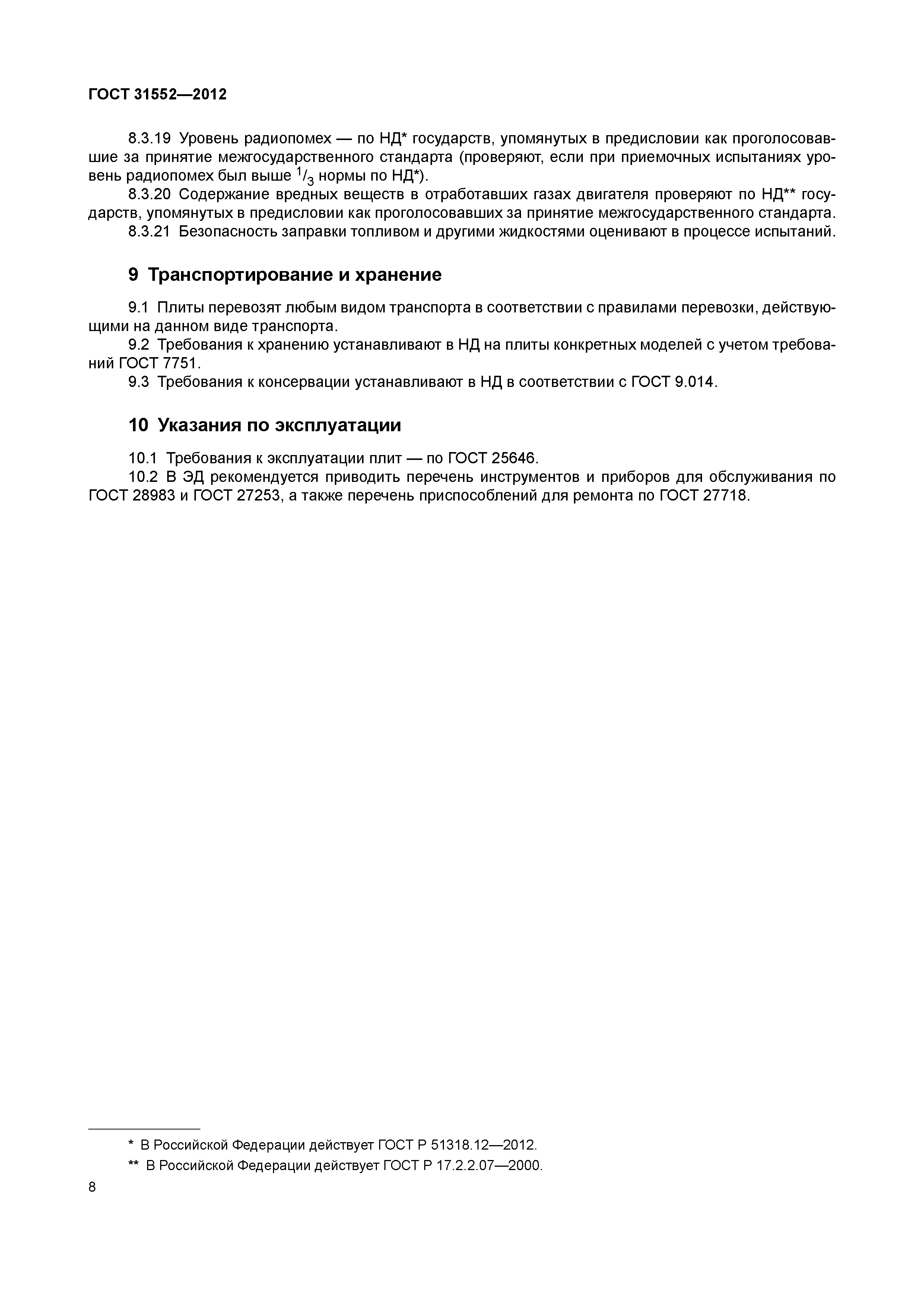 ГОСТ 31552—2012

8.3.19 Уровень радиопомех — по НД* государств, упомянутых в предисловии как проголосовавшие за принятие межгосударственного стандарта (проверяют, если при приемочных испытаниях уровень радиопомех был выше $^1/_3$ нормы по НД*).

8.3.20 Содержание вредных веществ в отработавших газах двигателя проверяют по НД** государств, упомянутых в предисловии как проголосовавших за принятие межгосударственного стандарта.

8.3.21 Безопасность заправки топливом и другими жидкостями оценивают в процессе испытаний.

9 Транспортирование и хранение

9.1 Плиты перевозят любым видом транспорта в соответствии с правилами перевозки, действующими на данном виде транспорта.

9.2 Требования к хранению устанавливают в НД на плиты конкретных моделей с учетом требований ГОСТ 7751.

9.3 Требования к консервации устанавливают в НД в соответствии с ГОСТ 9.014.

10 Указания по эксплуатации

10.1 Требования к эксплуатации плит — по ГОСТ 25646.

10.2 В ЭД рекомендуется приводить перечень инструментов и приборов для обслуживания по ГОСТ 28983 и ГОСТ 27253, а также перечень приспособлений для ремонта по ГОСТ 27718.

* В Российской Федерации действует ГОСТ Р 51318.12—2012.

** В Российской Федерации действует ГОСТ Р 17.2.2.07—2000.

8